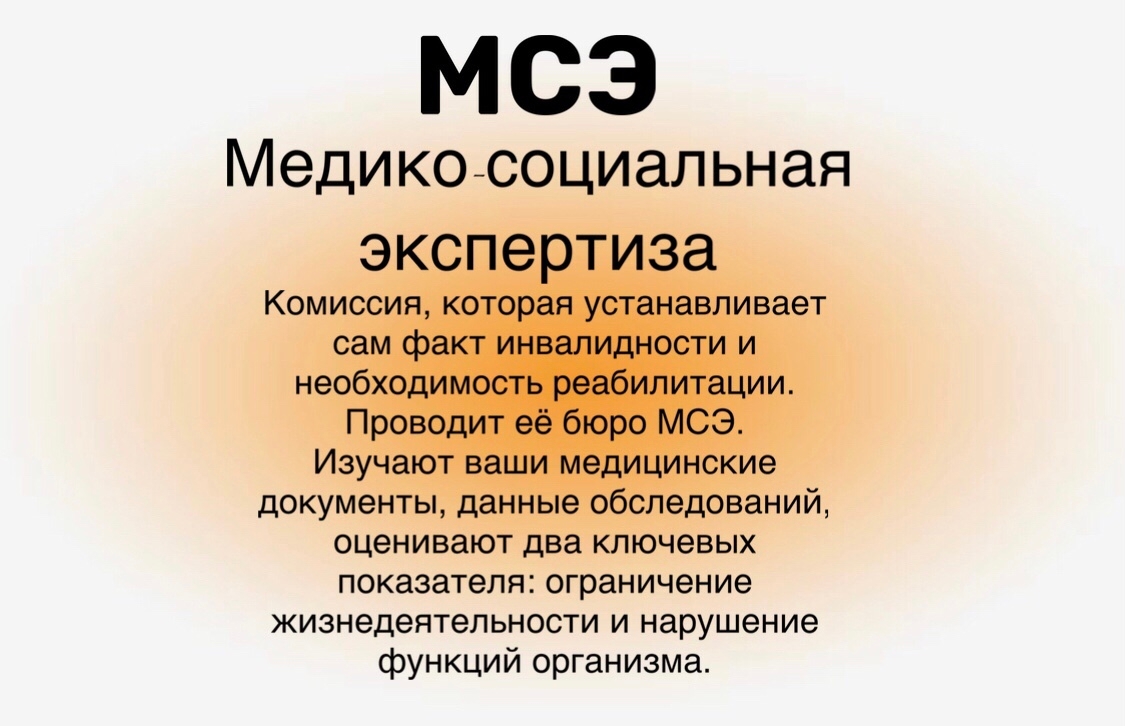 МСЭ

Медико-социальная экспертиза

Комиссия, которая устанавливает сам факт инвалидности и необходимость реабилитации. Проводит её бюро МСЭ. Изучают ваши медицинские документы, данные обследований, оценивают два ключевых показателя: ограничение жизнедеятельности и нарушение функций организма.